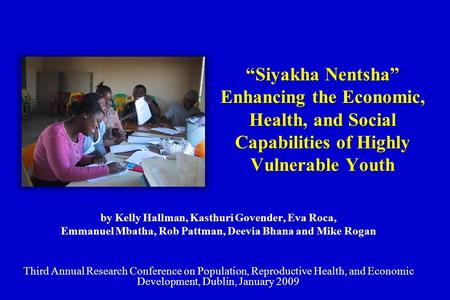 “Siyakha Nentsha”
Enhancing the Economic, Health, and Social Capabilities of Highly Vulnerable Youth

by Kelly Hallman, Kasthuri Govender, Eva Roca, Emmanuel Mbatha, Rob Pattman, Deevia Bhana and Mike Rogan

Third Annual Research Conference on Population, Reproductive Health, and Economic Development, Dublin, January 2009